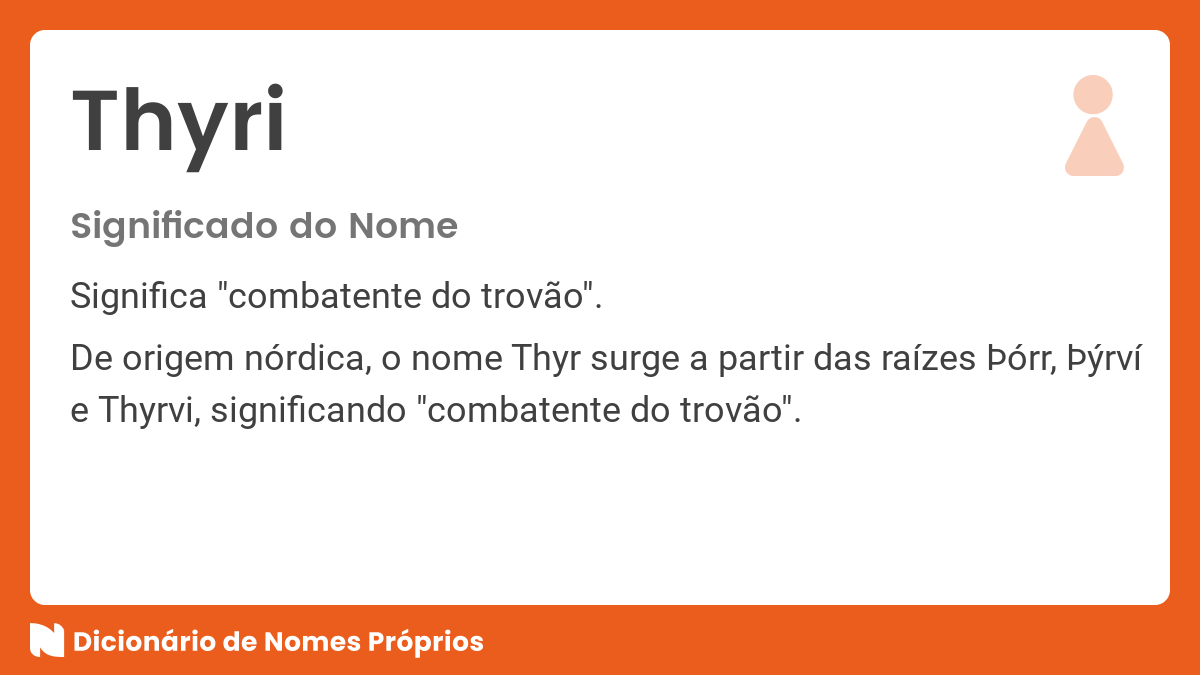 Thyri

Significado do Nome

Significa "combatente do trovão".

De origem nórdica, o nome Thyr surge a partir das raízes Þórr, Þýrví e Thyrvi, significando "combatente do trovão".

Dicionário de Nomes Próprios